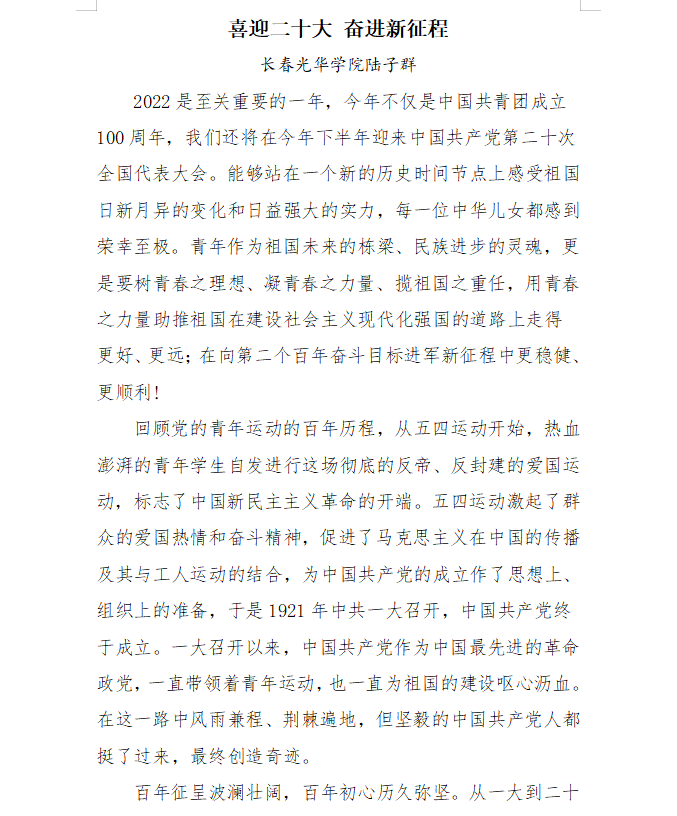 喜迎二十大 奋进新征程

长春光华学院陆子群

2022是至关重要的一年，今年不仅是中国共青团成立100周年，我们还将在今年下半年迎来中国共产党第二十次全国代表大会。能够站在一个新的历史时间节点上感受祖国日新月异的变化和日益强大的实力，每一位中华儿女都感到荣幸至极。青年作为祖国未来的栋梁、民族进步的灵魂，更是要树青春之理想、凝青春之力量、揽祖国之重任，用青春之力量助推祖国在建设社会主义现代化强国的道路上走得更好、更远；在向第二个百年奋斗目标进军新征程中更稳健、更顺利！

回顾党的青年运动的百年历程，从五四运动开始，热血澎湃的青年学生自发进行这场彻底的反帝、反封建的爱国运动，标志了中国新民主主义革命的开端。五四运动激起了群众的爱国热情和奋斗精神，促进了马克思主义在中国的传播及其与工人运动的结合，为中国共产党的成立作了思想上、组织上的准备，于是1921年中共一大召开，中国共产党终于成立。一大召开以来，中国共产党作为中国最先进的革命政党，一直带领着青年运动，也一直为祖国的建设呕心沥血。在这一路中风雨兼程、荆棘遍地，但坚毅的中国共产党人都挺了过来，最终创造奇迹。

百年征呈波澜壮阔，百年初心历久弥坚。从一大到二十